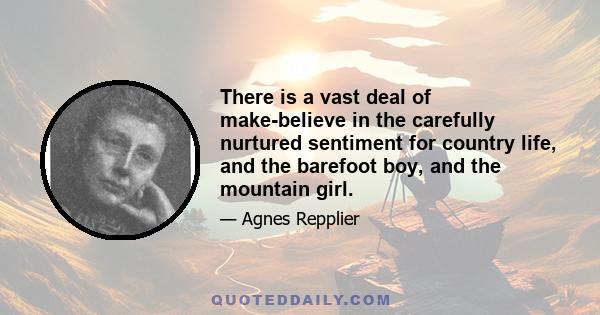 There is a vast deal of make-believe in the carefully nurtured sentiment for country life, and the barefoot boy, and the mountain girl.

— Agnes Repplier

QUOTEDDAILY.COM